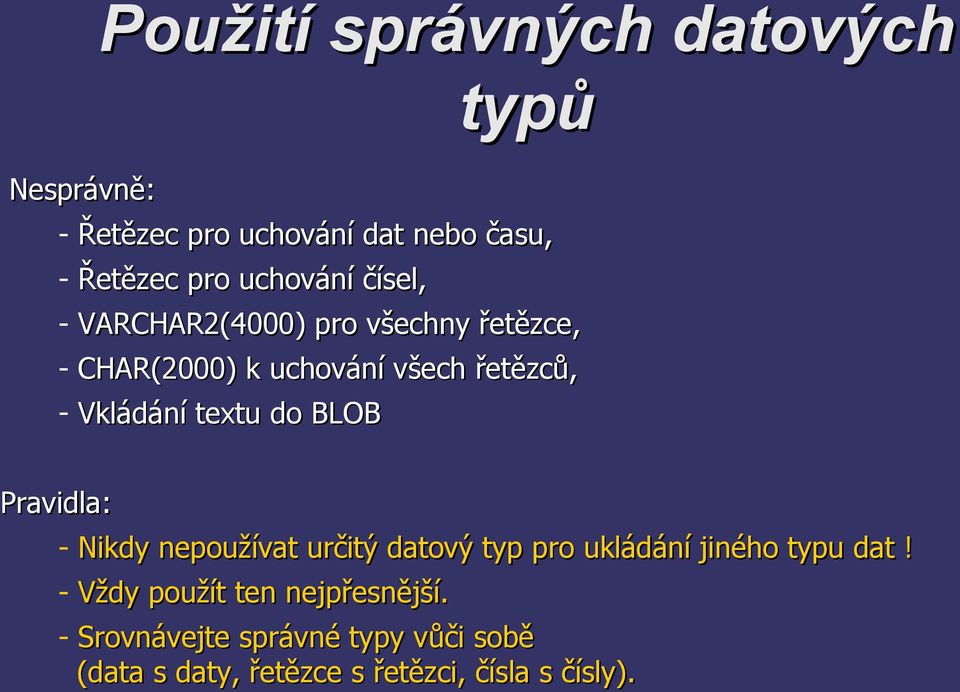 Použití správných datových typů

Nesprávně:
- Řetězec pro uchování dat nebo času,
- Řetězec pro uchování čísel,
- VARCHAR2(4000) pro všechny řetězce,
- CHAR(2000) k uchování všech řetězců,
- Vkládání textu do BLOB

Pravidla:
- Nikdy nepoužívat určitý datový typ pro ukládání jiného typu dat !
- Vždy použít ten nejpřesnější.
- Srovnávejte správné typy vůči sobě (data s daty, řetězce s řetězci, čísla s čísly).